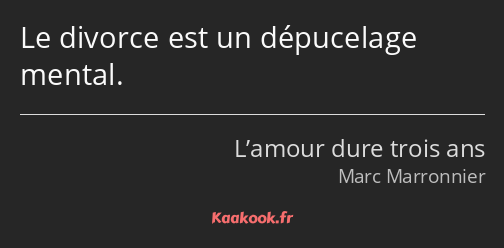 Le divorce est un dépucelage mental.

L’amour dure trois ans
Marc Marronnier

Kaakook.fr